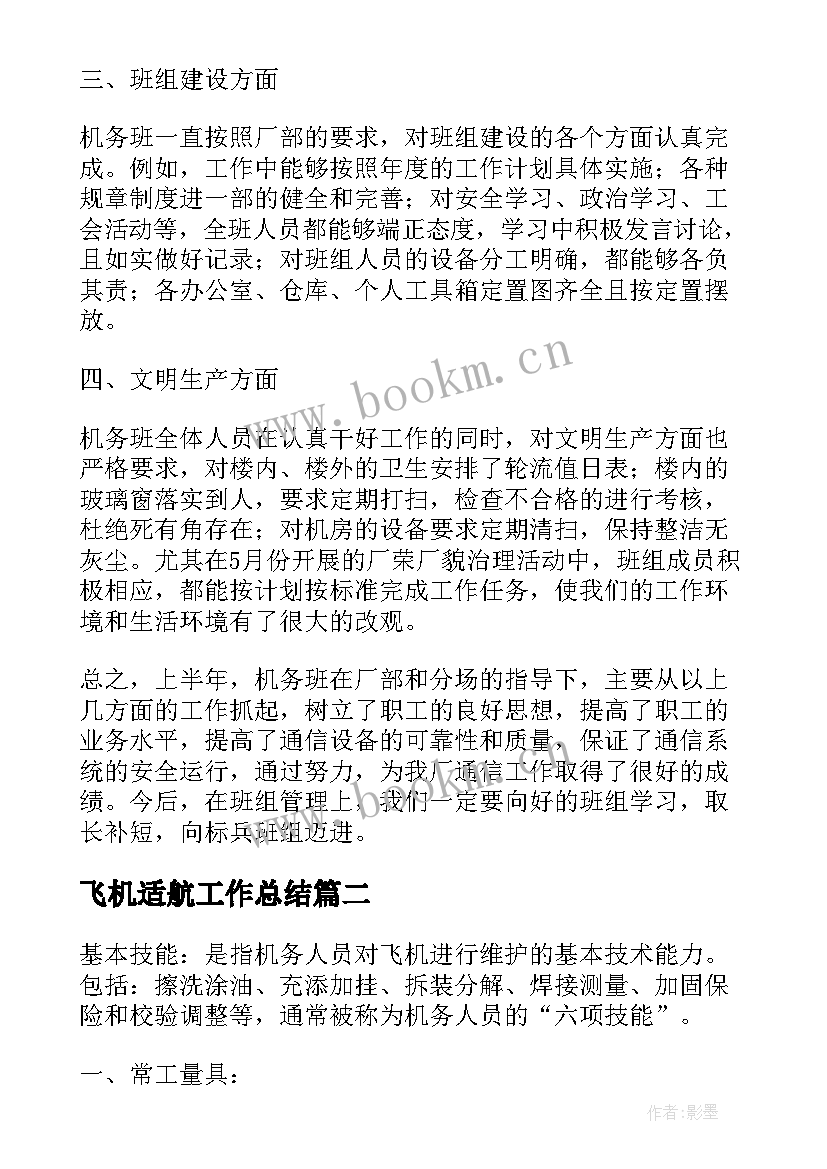 三、班组建设方面

机务班一直按照厂部的要求，对班组建设的各个方面认真完成。例如，工作中能够按照年度的工作计划具体实施；各种规章制度进一部的健全和完善；对安全学习、政治学习、工会活动等，全班人员都能够端正态度，学习中积极发言讨论，且如实做好记录；对班组人员的设备分工明确，都能够各负其责；各办公室、仓库、个人工具箱定置图齐全且按定置摆放。

四、文明生产方面

机务班全体人员在认真干好工作的同时，对文明生产方面也严格要求，对楼内、楼外的卫生安排了轮流值日表；楼内的玻璃窗落实到人，要求定期打扫，检查不合格的进行考核，杜绝死有角存在；对机房的设备要求定期清扫，保持整洁无灰尘。尤其在5月份开展的厂荣厂貌治理活动中，班组成员积极相应，都能按计划按标准完成工作任务，使我们的工作环境和生活环境有了很大的改观。

总之，上半年，机务班在厂部和分场的指导下，主要从以上几方面的工作抓起，树立了职工的良好思想，提高了职工的业务水平，提高了通信设备的可靠性和质量，保证了通信系统的安全运行，通过努力，为我厂通信工作取得了很好的成绩。今后，在班组管理上，我们一定要向好的班组学习，取长补短，向标兵班组迈进。

飞机适航工作总结篇二

基本技能：是指机务人员对飞机进行维护的基本技术能力。包括：擦洗涂油、充添加挂、拆装分解、焊接测量、加固保险和校验调整等，通常被称为机务人员的“六项技能”。

一、常工量具：

www.bookm.cn

作者:影墨